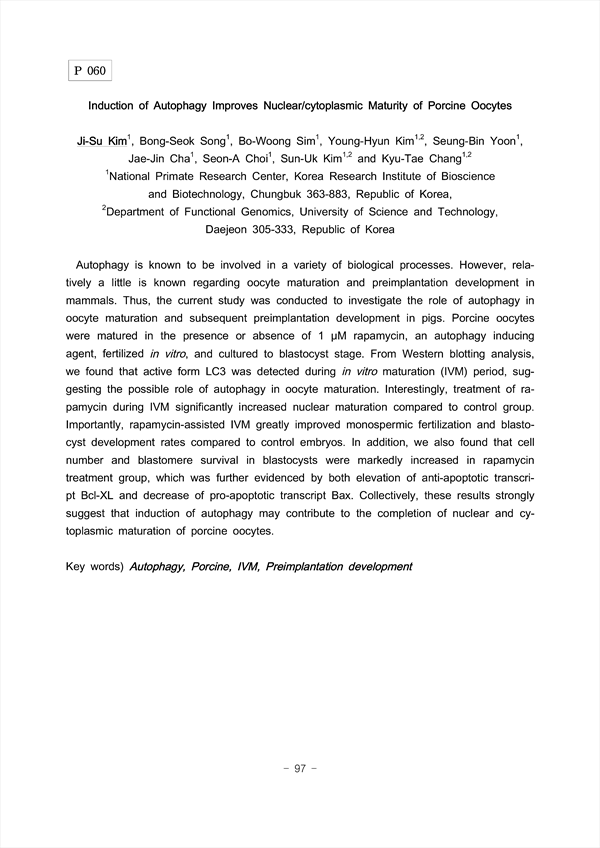 P 060

Induction of Autophagy Improves Nuclear/cytoplasmic Maturity of Porcine Oocytes

Ji-Su Kim$^1$, Bong-Seok Song$^1$, Bo-Woong Sim$^1$, Young-Hyun Kim$^{1,2}$, Seung-Bin Yoon$^1$, Jae-Jin Cha$^1$, Seon-A Choi$^1$, Sun-Uk Kim$^{1,2}$ and Kyu-Tae Chang$^{1,2}$
$^1$National Primate Research Center, Korea Research Institute of Bioscience and Biotechnology, Chungbuk 363-883, Republic of Korea,
$^2$Department of Functional Genomics, University of Science and Technology, Daejeon 305-333, Republic of Korea

Autophagy is known to be involved in a variety of biological processes. However, relatively a little is known regarding oocyte maturation and preimplantation development in mammals. Thus, the current study was conducted to investigate the role of autophagy in oocyte maturation and subsequent preimplantation development in pigs. Porcine oocytes were matured in the presence or absence of 1 μM rapamycin, an autophagy inducing agent, fertilized in vitro, and cultured to blastocyst stage. From Western blotting analysis, we found that active form LC3 was detected during in vitro maturation (IVM) period, suggesting the possible role of autophagy in oocyte maturation. Interestingly, treatment of rapamycin during IVM significantly increased nuclear maturation compared to control group. Importantly, rapamycin-assisted IVM greatly improved monospermic fertilization and blastocyst development rates compared to control embryos. In addition, we also found that cell number and blastomere survival in blastocysts were markedly increased in rapamycin treatment group, which was further evidenced by both elevation of anti-apoptotic transcript Bcl-XL and decrease of pro-apoptotic transcript Bax. Collectively, these results strongly suggest that induction of autophagy may contribute to the completion of nuclear and cytoplasmic maturation of porcine oocytes.

Key words) Autophagy, Porcine, IVM, Preimplantation development

- 97 -